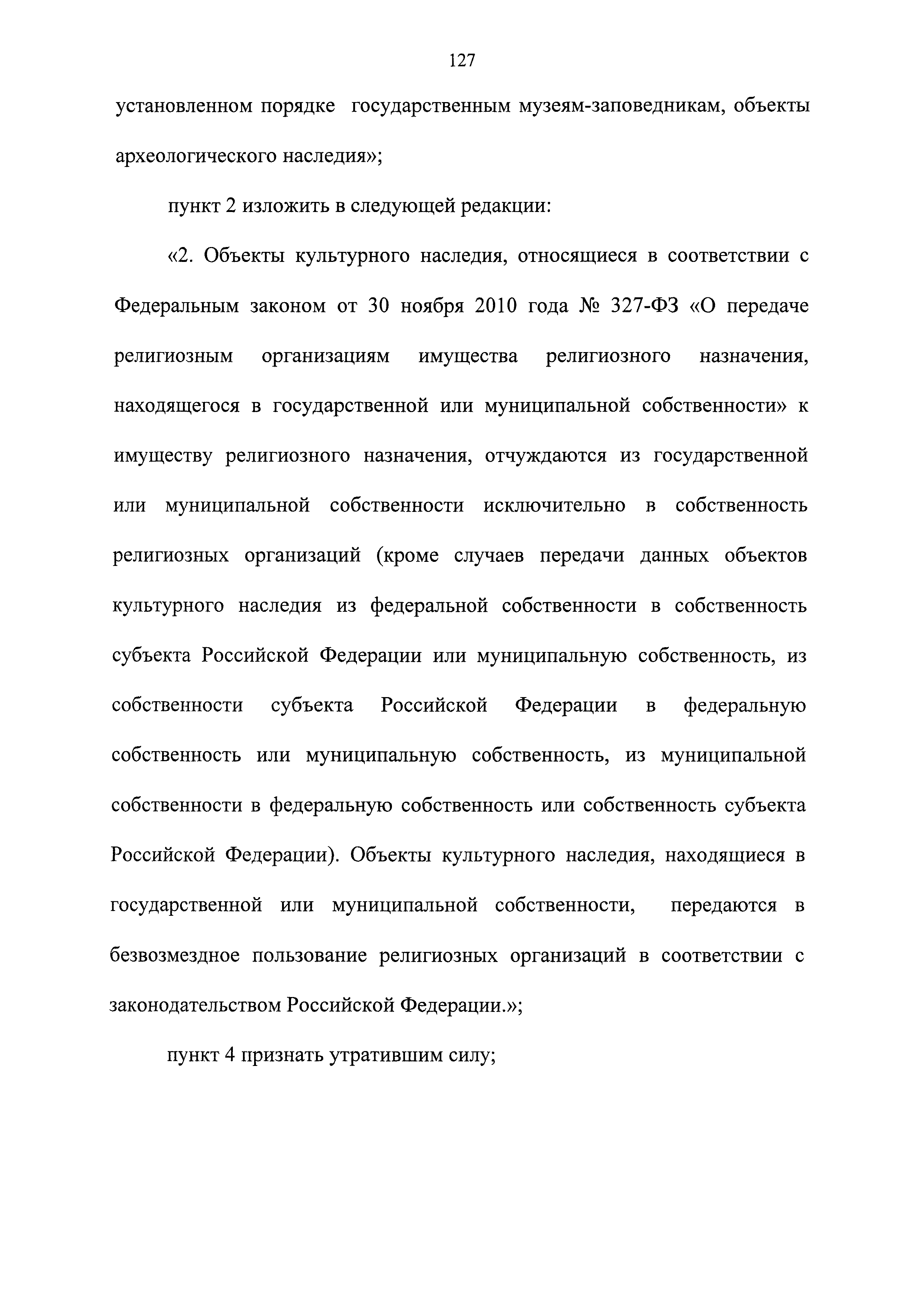 127

установленном порядке государственным музеям-заповедникам, объекты археологического наследия»;

пункт 2 изложить в следующей редакции:

«2. Объекты культурного наследия, относящиеся в соответствии с Федеральным законом от 30 ноября 2010 года № 327-ФЗ «О передаче религиозным организациям имущества религиозного назначения, находящегося в государственной или муниципальной собственности» к имуществу религиозного назначения, отчуждаются из государственной или муниципальной собственности исключительно в собственность религиозных организаций (кроме случаев передачи данных объектов культурного наследия из федеральной собственности в собственность субъекта Российской Федерации или муниципальную собственность, из собственности субъекта Российской Федерации в федеральную собственность или муниципальную собственность, из муниципальной собственности в федеральную собственность или собственность субъекта Российской Федерации). Объекты культурного наследия, находящиеся в государственной или муниципальной собственности, передаются в безвозмездное пользование религиозных организаций в соответствии с законодательством Российской Федерации.»;

пункт 4 признать утратившим силу;